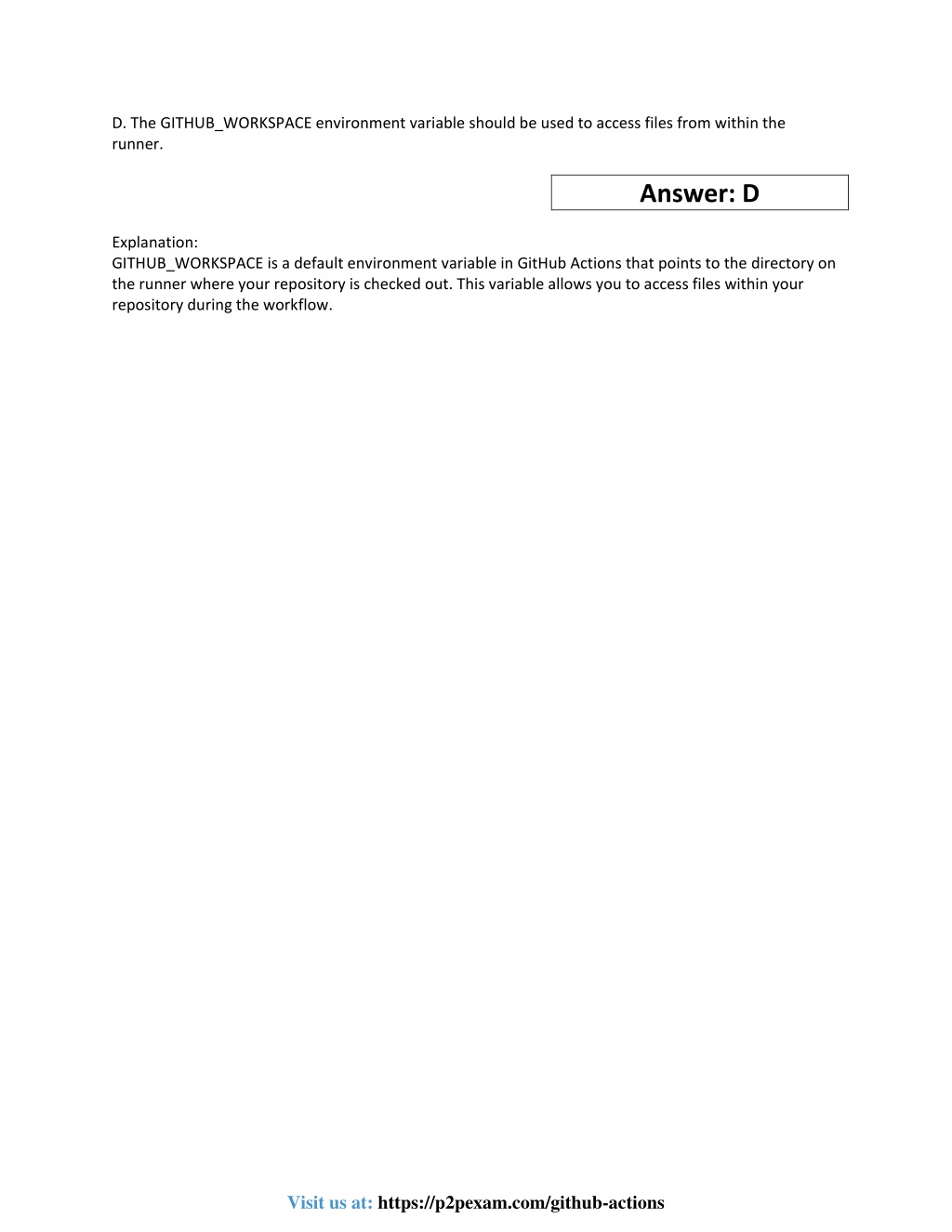 D. The GITHUB_WORKSPACE environment variable should be used to access files from within the runner.

Answer: D

Explanation:
GITHUB_WORKSPACE is a default environment variable in GitHub Actions that points to the directory on the runner where your repository is checked out. This variable allows you to access files within your repository during the workflow.

Visit us at: https://p2pexam.com/github-actions